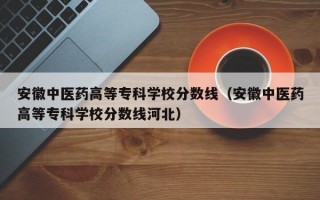 安徽中医药高等专科学校分数线（安徽中医药高等专科学校分数线河北）